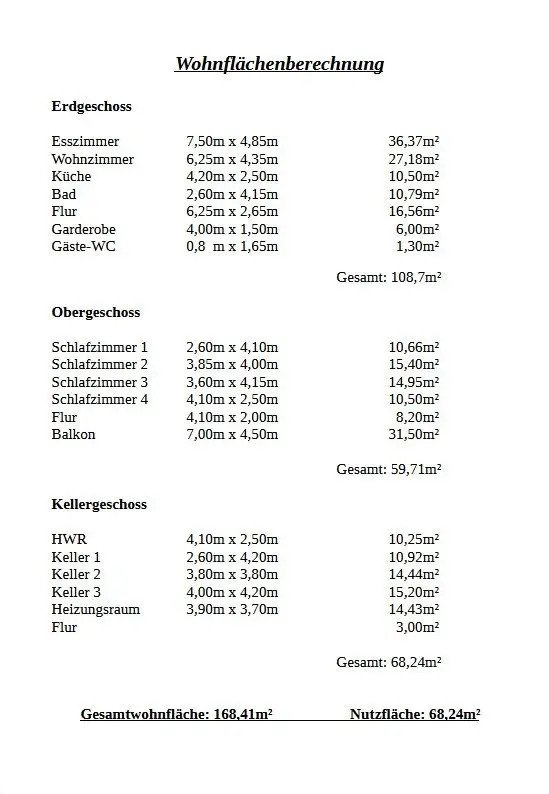 Wohnflächenberechnung

Erdgeschoss

| | | |
|---|---|---|
| Esszimmer | 7,50m x 4,85m | 36,37m² |
| Wohnzimmer | 6,25m x 4,35m | 27,18m² |
| Küche | 4,20m x 2,50m | 10,50m² |
| Bad | 2,60m x 4,15m | 10,79m² |
| Flur | 6,25m x 2,65m | 16,56m² |
| Garderobe | 4,00m x 1,50m | 6,00m² |
| Gäste-WC | 0,8 m x 1,65m | 1,30m² |

Gesamt: 108,7m²

Obergeschoss

| | | |
|---|---|---|
| Schlafzimmer 1 | 2,60m x 4,10m | 10,66m² |
| Schlafzimmer 2 | 3,85m x 4,00m | 15,40m² |
| Schlafzimmer 3 | 3,60m x 4,15m | 14,95m² |
| Schlafzimmer 4 | 4,10m x 2,50m | 10,50m² |
| Flur | 4,10m x 2,00m | 8,20m² |
| Balkon | 7,00m x 4,50m | 31,50m² |

Gesamt: 59,71m²

Kellergeschoss

| | | |
|---|---|---|
| HWR | 4,10m x 2,50m | 10,25m² |
| Keller 1 | 2,60m x 4,20m | 10,92m² |
| Keller 2 | 3,80m x 3,80m | 14,44m² |
| Keller 3 | 4,00m x 4,20m | 15,20m² |
| Heizungsraum | 3,90m x 3,70m | 14,43m² |
| Flur | | 3,00m² |

Gesamt: 68,24m²

Gesamtwohnfläche: 168,41m² Nutzfläche: 68,24m²